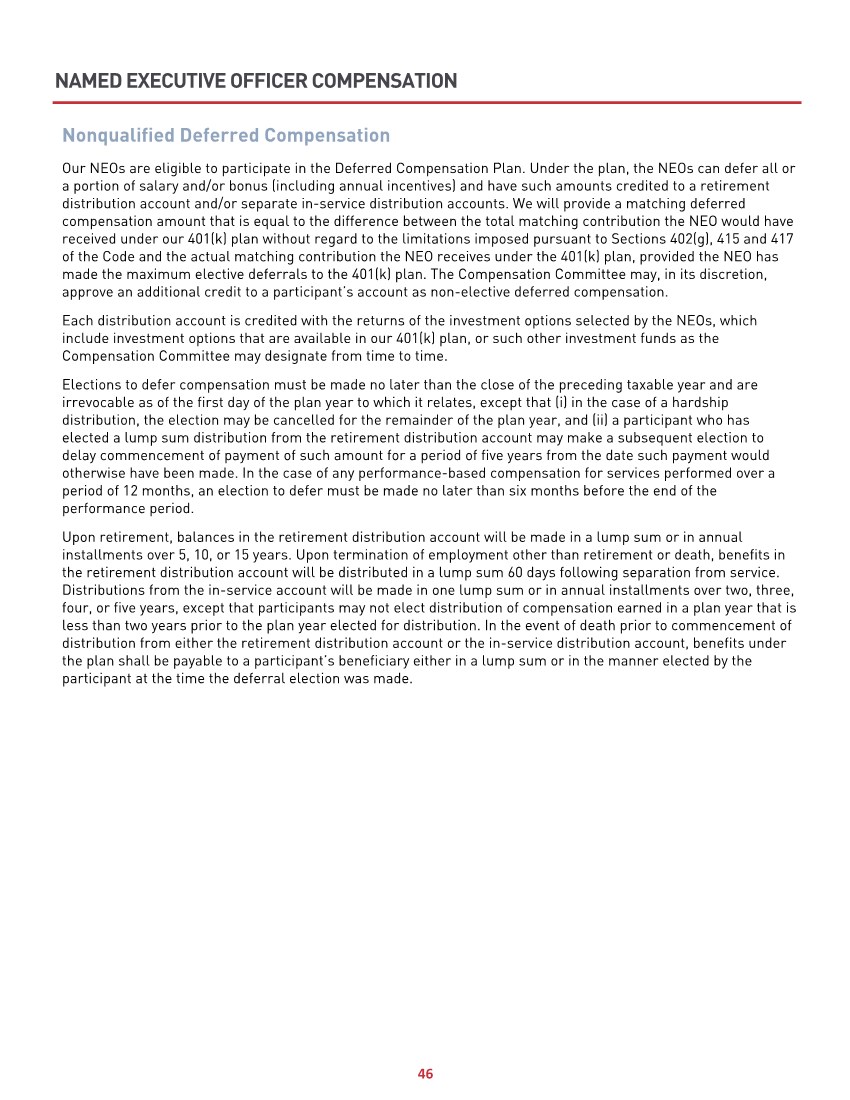 NAMED EXECUTIVE OFFICER COMPENSATION

Nonqualified Deferred Compensation

Our NEOs are eligible to participate in the Deferred Compensation Plan. Under the plan, the NEOs can defer all or a portion of salary and/or bonus (including annual incentives) and have such amounts credited to a retirement distribution account and/or separate in-service distribution accounts. We will provide a matching deferred compensation amount that is equal to the difference between the total matching contribution the NEO would have received under our 401(k) plan without regard to the limitations imposed pursuant to Sections 402(g), 415 and 417 of the Code and the actual matching contribution the NEO receives under the 401(k) plan, provided the NEO has made the maximum elective deferrals to the 401(k) plan. The Compensation Committee may, in its discretion, approve an additional credit to a participant's account as non-elective deferred compensation.

Each distribution account is credited with the returns of the investment options selected by the NEOs, which include investment options that are available in our 401(k) plan, or such other investment funds as the Compensation Committee may designate from time to time.

Elections to defer compensation must be made no later than the close of the preceding taxable year and are irrevocable as of the first day of the plan year to which it relates, except that (i) in the case of a hardship distribution, the election may be cancelled for the remainder of the plan year, and (ii) a participant who has elected a lump sum distribution from the retirement distribution account may make a subsequent election to delay commencement of payment of such amount for a period of five years from the date such payment would otherwise have been made. In the case of any performance-based compensation for services performed over a period of 12 months, an election to defer must be made no later than six months before the end of the performance period.

Upon retirement, balances in the retirement distribution account will be made in a lump sum or in annual installments over 5, 10, or 15 years. Upon termination of employment other than retirement or death, benefits in the retirement distribution account will be distributed in a lump sum 60 days following separation from service. Distributions from the in-service account will be made in one lump sum or in annual installments over two, three, four, or five years, except that participants may not elect distribution of compensation earned in a plan year that is less than two years prior to the plan year elected for distribution. In the event of death prior to commencement of distribution from either the retirement distribution account or the in-service distribution account, benefits under the plan shall be payable to a participant's beneficiary either in a lump sum or in the manner elected by the participant at the time the deferral election was made.

46